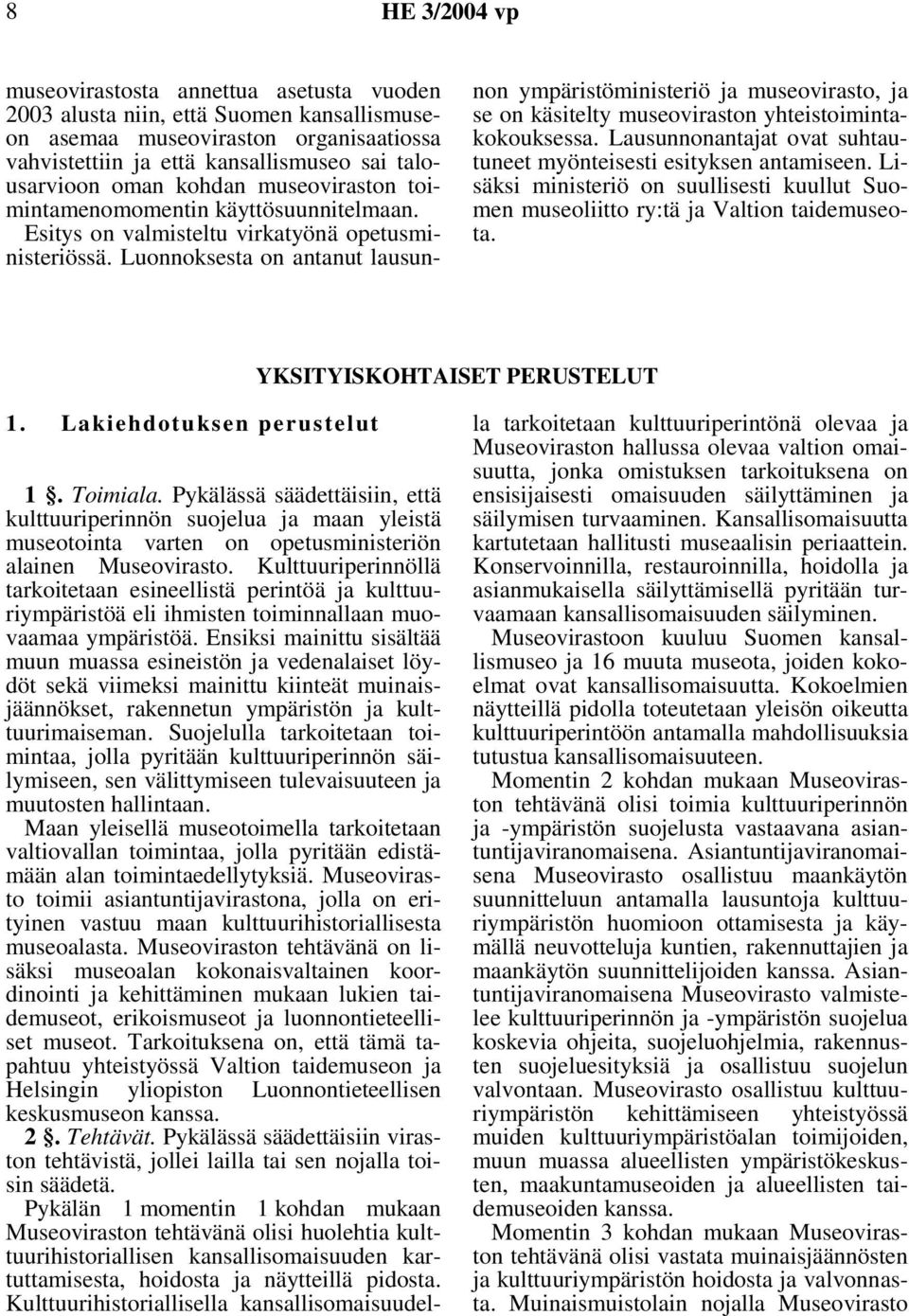 8 HE 3/2004 vp

museovirastosta annettua asetusta vuoden 2003 alusta niin, että Suomen kansallismuseon asemaa museoviraston organisaatiossa vahvistettiin ja että kansallismuseo sai talousarvioon oman kohdan museoviraston toimintamenomomentin käyttösuunnitelmaan.
Esitys on valmisteltu virkatyönä opetusministeriössä. Luonnoksesta on antanut lausunnon ympäristöministeriö ja museovirasto, ja se on käsitelty museoviraston yhteistoimintakokouksessa. Lausunnonantajat ovat suhtautuneet myönteisesti esityksen antamiseen. Lisäksi ministeriö on suullisesti kuullut Suomen museoliitto ry:tä ja Valtion taidemuseota.

YKSITYISKOHTAISET PERUSTELUT

1. Lakiehdotuksen perustelut

1 §. Toimiala. Pykälässä säädettäisiin, että kulttuuriperinnön suojelua ja maan yleistä museotointa varten on opetusministeriön alainen Museovirasto. Kulttuuriperinnöllä tarkoitetaan esineellistä perintöä ja kulttuuriympäristöä eli ihmisten toiminnallaan muovaamaa ympäristöä. Ensiksi mainittu sisältää muun muassa esineistön ja vedenalaiset löydöt sekä viimeksi mainittu kiinteät muinaisjäännökset, rakennetun ympäristön ja kulttuurimaiseman. Suojelulla tarkoitetaan toimintaa, jolla pyritään kulttuuriperinnön säilymiseen, sen välittymiseen tulevaisuuteen ja muutosten hallintaan.
Maan yleisellä museotoimella tarkoitetaan valtiovallan toimintaa, jolla pyritään edistämään alan toimintaedellytyksiä. Museovirasto toimii asiantuntijavirastona, jolla on erityinen vastuu maan kulttuurihistoriallisesta museoalasta. Museoviraston tehtävänä on lisäksi museoalan kokonaisvaltainen koordinointi ja kehittäminen mukaan lukien taidemuseot, erikoismuseot ja luonnontieteelliset museot. Tarkoituksena on, että tämä tapahtuu yhteistyössä Valtion taidemuseon ja Helsingin yliopiston Luonnontieteellisen keskusmuseon kanssa.
2 §. Tehtävät. Pykälässä säädettäisiin viraston tehtävistä, jollei lailla tai sen nojalla toisin säädetä.
Pykälän 1 momentin 1 kohdan mukaan Museoviraston tehtävänä olisi huolehtia kulttuurihistoriallisen kansallisomaisuuden kartuttamisesta, hoidosta ja näytteillä pidosta. Kulttuurihistoriallisella kansallisomaisuudella tarkoitetaan kulttuuriperintönä olevaa ja Museoviraston hallussa olevaa valtion omaisuutta, jonka omistuksen tarkoituksena on ensisijaisesti omaisuuden säilyttäminen ja säilymisen turvaaminen. Kansallisomaisuutta kartutetaan hallitusti museaalisin periaattein. Konservoinnilla, restauroinnilla, hoidolla ja asianmukaisella säilyttämisellä pyritään turvaamaan kansallisomaisuuden säilyminen.
Museovirastoon kuuluu Suomen kansallismuseo ja 16 muuta museota, joiden kokoelmat ovat kansallisomaisuutta. Kokoelmien näytteillä pidolla toteutetaan yleisön oikeutta kulttuuriperintöön antamalla mahdollisuuksia tutustua kansallisomaisuuteen.
Momentin 2 kohdan mukaan Museoviraston tehtävänä olisi toimia kulttuuriperinnön ja -ympäristön suojelusta vastaavana asiantuntijaviranomaisena. Asiantuntijaviranomaisena Museovirasto osallistuu maankäytön suunnitteluun antamalla lausuntoja kulttuuriympäristön huomioon ottamisesta ja käymällä neuvotteluja kuntien, rakennuttajien ja maankäytön suunnittelijoiden kanssa. Asiantuntijaviranomaisena Museovirasto valmistelee kulttuuriperinnön ja -ympäristön suojelua koskevia ohjeita, suojeluohjelmia, rakennusten suojeluesityksiä ja osallistuu suojelun valvontaan. Museovirasto osallistuu kulttuuriympäristön kehittämiseen yhteistyössä muiden kulttuuriympäristöalan toimijoiden, muun muassa alueellisten ympäristökeskusten, maakuntamuseoiden ja alueellisten taidemuseoiden kanssa.
Momentin 3 kohdan mukaan Museoviraston tehtävänä olisi vastata muinaisjäännösten ja kulttuuriympäristön hoidosta ja valvonnasta. Muinaismuistolain nojalla Museovirasto